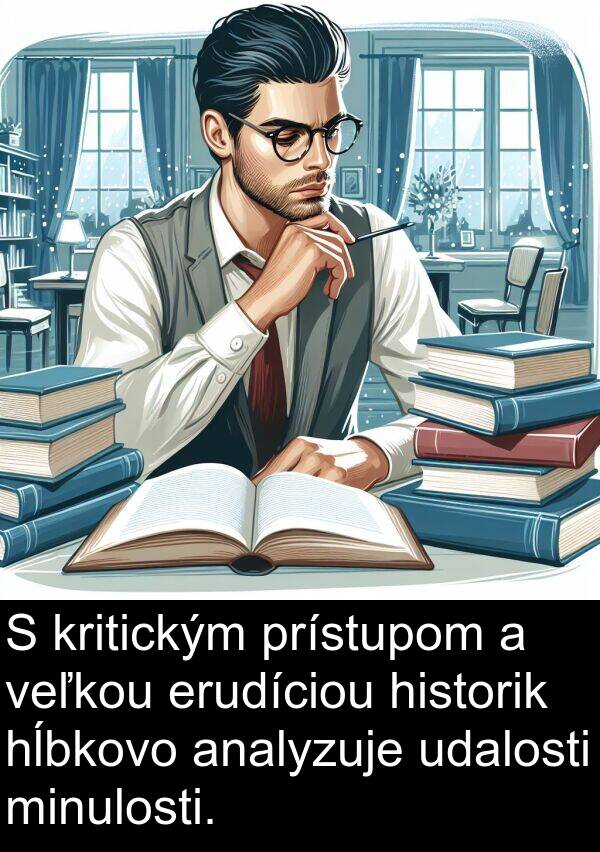 S kritickým prístupom a veľkou erudíciou historik hĺbkovo analyzuje udalosti minulosti.